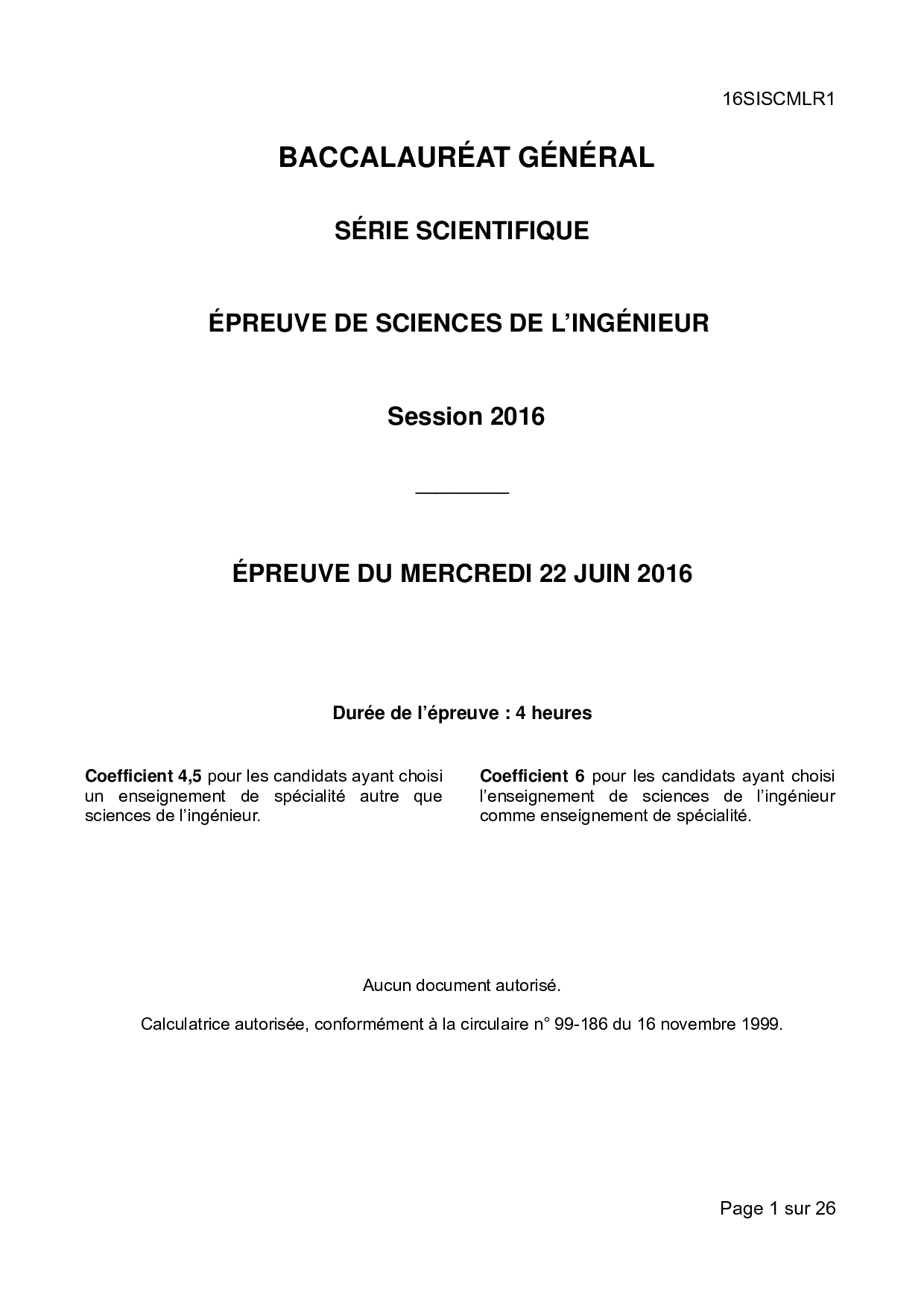 16SISCMLR1

BACCALAURÉAT GÉNÉRAL

SÉRIE SCIENTIFIQUE

ÉPREUVE DE SCIENCES DE L'INGÉNIEUR

Session 2016

ÉPREUVE DU MERCREDI 22 JUIN 2016

Durée de l'épreuve : 4 heures

Coefficient 4,5 pour les candidats ayant choisi un enseignement de spécialité autre que sciences de l'ingénieur.

Coefficient 6 pour les candidats ayant choisi l'enseignement de sciences de l'ingénieur comme enseignement de spécialité.

Aucun document autorisé.

Calculatrice autorisée, conformément à la circulaire n° 99-186 du 16 novembre 1999.

Page 1 sur 26